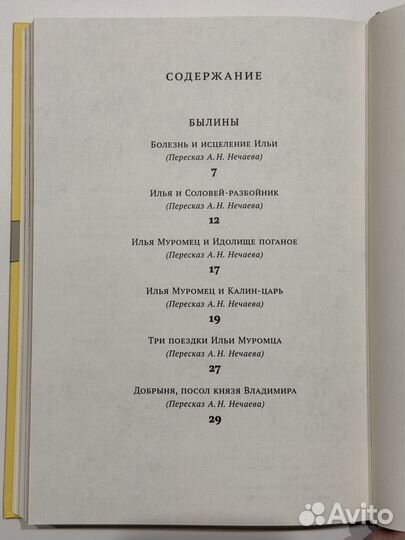 СОДЕРЖАНИЕ

БЫЛИНЫ

Болезнь и исцеление Ильи
(Пересказ А. Н. Нечаева)
7

Илья и Соловей-разбойник
(Пересказ А. Н. Нечаева)
12

Илья Муромец и Идолище поганое
(Пересказ А. Н. Нечаева)
17

Илья Муромец и Калин-царь
(Пересказ А. Н. Нечаева)
19

Три поездки Ильи Муромца
(Пересказ А. Н. Нечаева)
27

Добрыня, посол князя Владимира
(Пересказ А. Н. Нечаева)
29

Avito